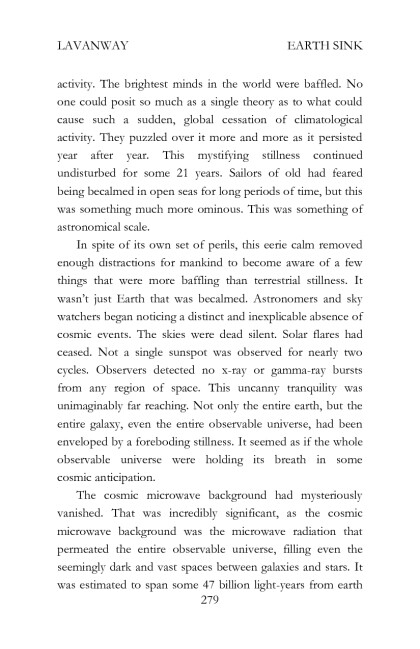 LAVANWAY EARTH SINK

activity. The brightest minds in the world were baffled. No one could posit so much as a single theory as to what could cause such a sudden, global cessation of climatological activity. They puzzled over it more and more as it persisted year after year. This mystifying stillness continued undisturbed for some 21 years. Sailors of old had feared being becalmed in open seas for long periods of time, but this was something much more ominous. This was something of astronomical scale.

In spite of its own set of perils, this eerie calm removed enough distractions for mankind to become aware of a few things that were more baffling than terrestrial stillness. It wasn't just Earth that was becalmed. Astronomers and sky watchers began noticing a distinct and inexplicable absence of cosmic events. The skies were dead silent. Solar flares had ceased. Not a single sunspot was observed for nearly two cycles. Observers detected no x-ray or gamma-ray bursts from any region of space. This uncanny tranquility was unimaginably far reaching. Not only the entire earth, but the entire galaxy, even the entire observable universe, had been enveloped by a foreboding stillness. It seemed as if the whole observable universe were holding its breath in some cosmic anticipation.

The cosmic microwave background had mysteriously vanished. That was incredibly significant, as the cosmic microwave background was the microwave radiation that permeated the entire observable universe, filling even the seemingly dark and vast spaces between galaxies and stars. It was estimated to span some 47 billion light-years from earth

279